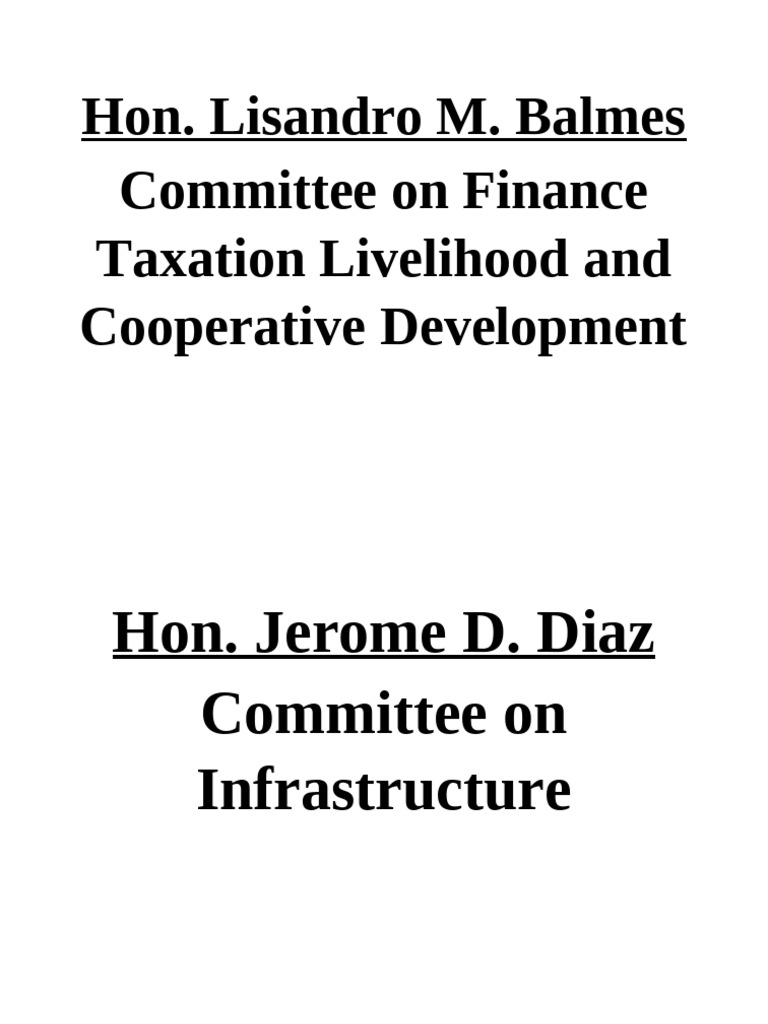 Hon. Lisandro M. Balmes
Committee on Finance Taxation Livelihood and Cooperative Development

Hon. Jerome D. Diaz
Committee on Infrastructure